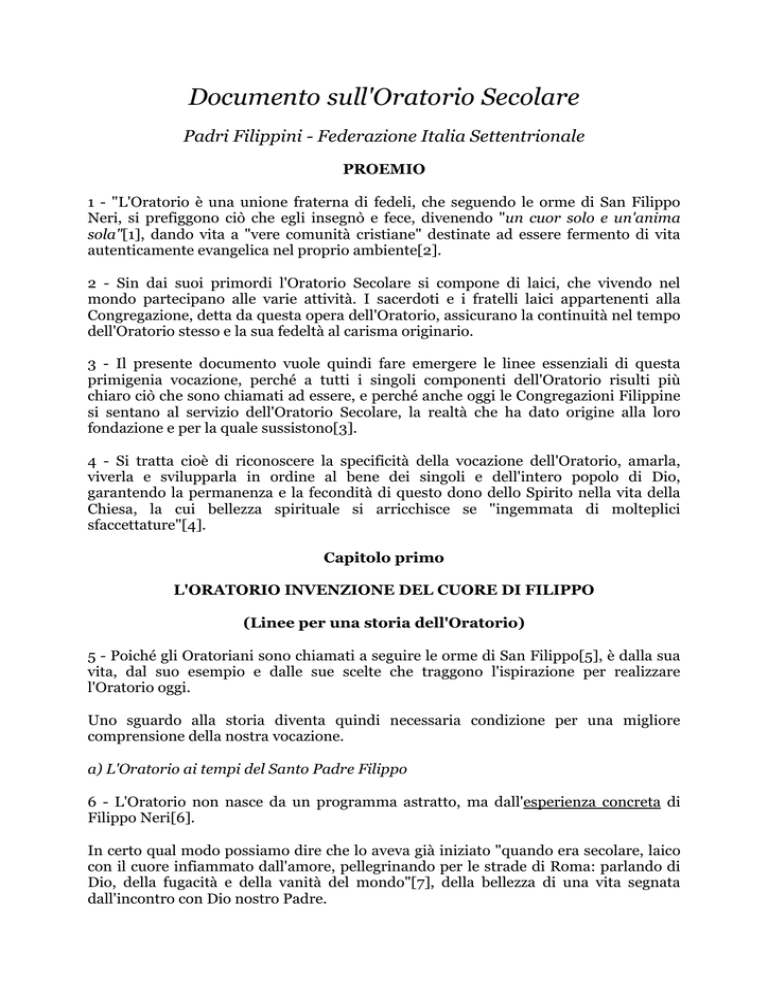 Documento sull'Oratorio Secolare

Padri Filippini - Federazione Italia Settentrionale

PROEMIO

1 - "L'Oratorio è una unione fraterna di fedeli, che seguendo le orme di San Filippo Neri, si prefiggono ciò che egli insegnò e fece, divenendo "un cuor solo e un'anima sola"[1], dando vita a "vere comunità cristiane" destinate ad essere fermento di vita autenticamente evangelica nel proprio ambiente[2].

2 - Sin dai suoi primordi l'Oratorio Secolare si compone di laici, che vivendo nel mondo partecipano alle varie attività. I sacerdoti e i fratelli laici appartenenti alla Congregazione, detta da questa opera dell'Oratorio, assicurano la continuità nel tempo dell'Oratorio stesso e la sua fedeltà al carisma originario.

3 - Il presente documento vuole quindi fare emergere le linee essenziali di questa primigenia vocazione, perché a tutti i singoli componenti dell'Oratorio risulti più chiaro ciò che sono chiamati ad essere, e perché anche oggi le Congregazioni Filippine si sentano al servizio dell'Oratorio Secolare, la realtà che ha dato origine alla loro fondazione e per la quale sussistono[3].

4 - Si tratta cioè di riconoscere la specificità della vocazione dell'Oratorio, amarla, viverla e svilupparla in ordine al bene dei singoli e dell'intero popolo di Dio, garantendo la permanenza e la fecondità di questo dono dello Spirito nella vita della Chiesa, la cui bellezza spirituale si arricchisce se "ingemmata di molteplici sfaccettature"[4].

Capitolo primo

L'ORATORIO INVENZIONE DEL CUORE DI FILIPPO

(Linee per una storia dell'Oratorio)

5 - Poiché gli Oratoriani sono chiamati a seguire le orme di San Filippo[5], è dalla sua vita, dal suo esempio e dalle sue scelte che traggono l'ispirazione per realizzare l'Oratorio oggi.

Uno sguardo alla storia diventa quindi necessaria condizione per una migliore comprensione della nostra vocazione.

a) L'Oratorio ai tempi del Santo Padre Filippo

6 - L'Oratorio non nasce da un programma astratto, ma dall'esperienza concreta di Filippo Neri[6].

In certo qual modo possiamo dire che lo aveva già iniziato "quando era secolare, laico con il cuore infiammato dall'amore, pellegrinando per le strade di Roma: parlando di Dio, della fugacità e della vanità del mondo"[7], della bellezza di una vita segnata dall'incontro con Dio nostro Padre.